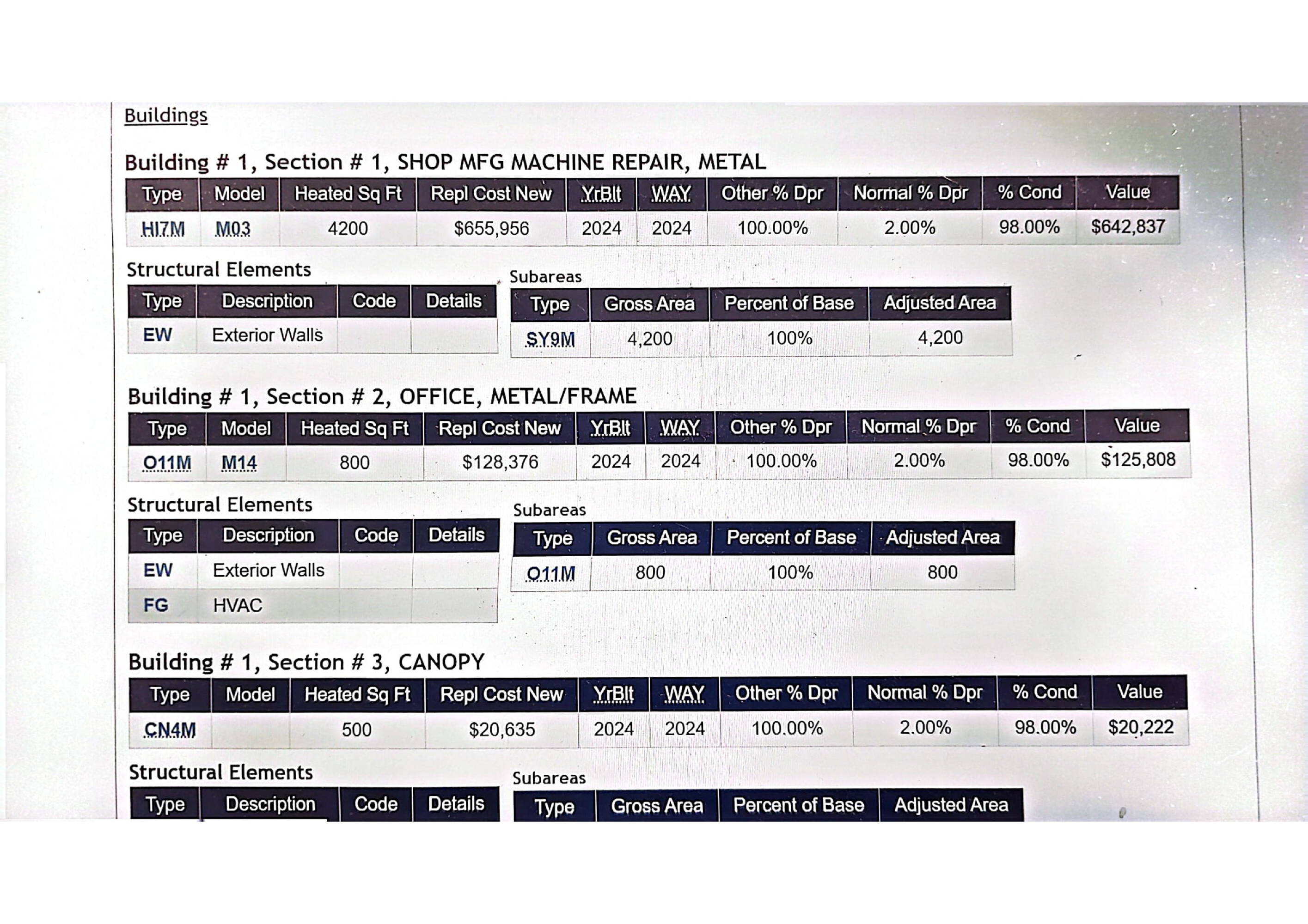 Buildings

Building # 1, Section # 1, SHOP MFG MACHINE REPAIR, METAL

| Type | Model | Heated Sq Ft | Repl Cost New | YrBlt | WAY | Other % Dpr | Normal % Dpr | % Cond | Value |
|---|---|---|---|---|---|---|---|---|---|
| HI7M | M03 | 4200 | $655,956 | 2024 | 2024 | 100.00% | 2.00% | 98.00% | $642,837 |

Structural Elements

| Type | Description | Code | Details |
|---|---|---|---|
| EW | Exterior Walls | | |

Subareas

| Type | Gross Area | Percent of Base | Adjusted Area |
|---|---|---|---|
| SY9M | 4,200 | 100% | 4,200 |

Building # 1, Section # 2, OFFICE, METAL/FRAME

| Type | Model | Heated Sq Ft | Repl Cost New | YrBlt | WAY | Other % Dpr | Normal % Dpr | % Cond | Value |
|---|---|---|---|---|---|---|---|---|---|
| O11M | M14 | 800 | $128,376 | 2024 | 2024 | 100.00% | 2.00% | 98.00% | $125,808 |

Structural Elements

| Type | Description | Code | Details |
|---|---|---|---|
| EW | Exterior Walls | | |
| FG | HVAC | | |

Subareas

| Type | Gross Area | Percent of Base | Adjusted Area |
|---|---|---|---|
| O11M | 800 | 100% | 800 |

Building # 1, Section # 3, CANOPY

| Type | Model | Heated Sq Ft | Repl Cost New | YrBlt | WAY | Other % Dpr | Normal % Dpr | % Cond | Value |
|---|---|---|---|---|---|---|---|---|---|
| CN4M | | 500 | $20,635 | 2024 | 2024 | 100.00% | 2.00% | 98.00% | $20,222 |

Structural Elements

| Type | Description | Code | Details |
|---|---|---|---|

Subareas

| Type | Gross Area | Percent of Base | Adjusted Area |
|---|---|---|---|